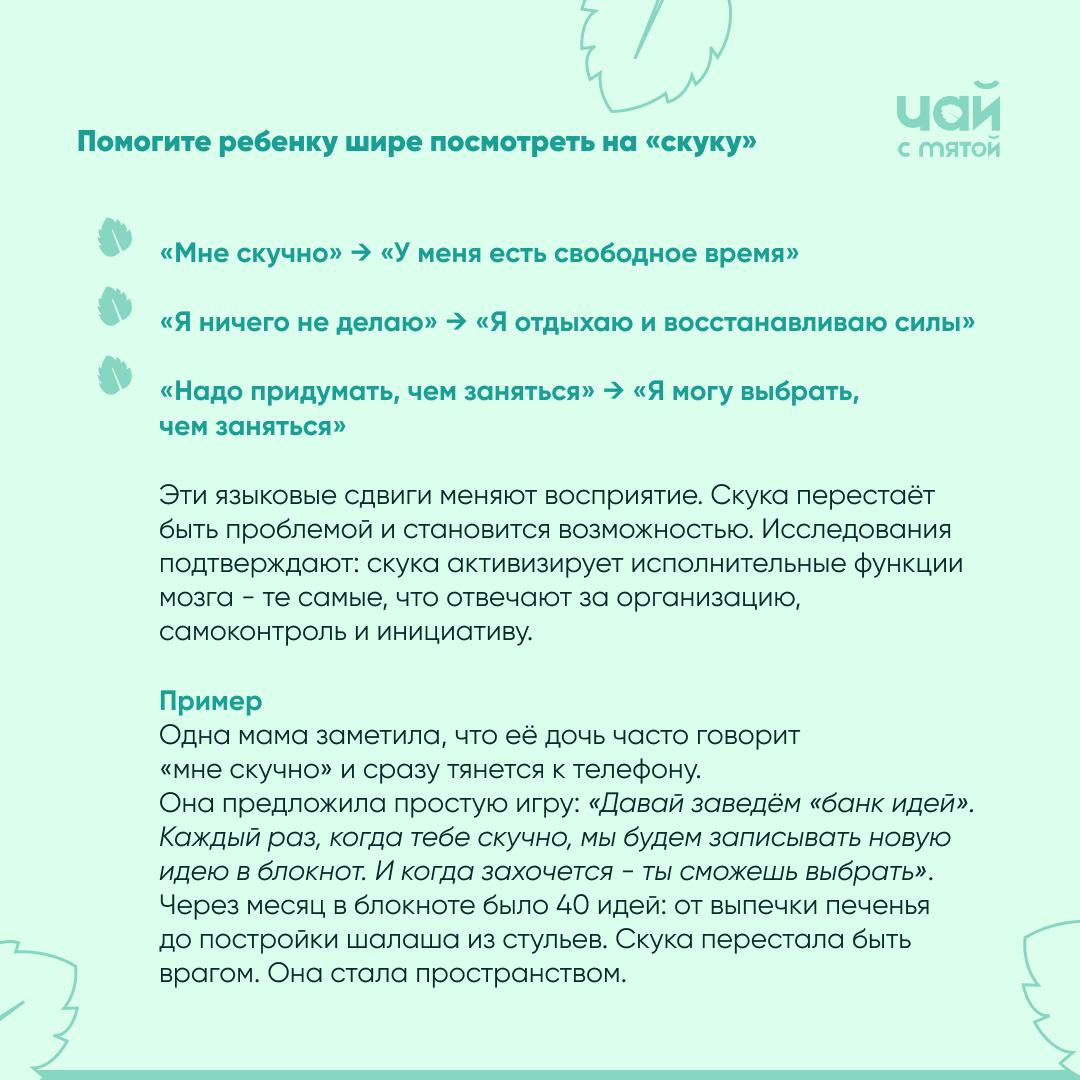 Помогите ребенку шире посмотреть на «скуку»

чай
с мятой

«Мне скучно» → «У меня есть свободное время»

«Я ничего не делаю» → «Я отдыхаю и восстанавливаю силы»

«Надо придумать, чем заняться» → «Я могу выбрать, чем заняться»

Эти языковые сдвиги меняют восприятие. Скука перестаёт быть проблемой и становится возможностью. Исследования подтверждают: скука активизирует исполнительные функции мозга - те самые, что отвечают за организацию, самоконтроль и инициативу.

Пример
Одна мама заметила, что её дочь часто говорит «мне скучно» и сразу тянется к телефону.
Она предложила простую игру: «Давай заведём «банк идей». Каждый раз, когда тебе скучно, мы будем записывать новую идею в блокнот. И когда захочется - ты сможешь выбрать».
Через месяц в блокноте было 40 идей: от выпечки печенья до постройки шалаша из стульев. Скука перестала быть врагом. Она стала пространством.